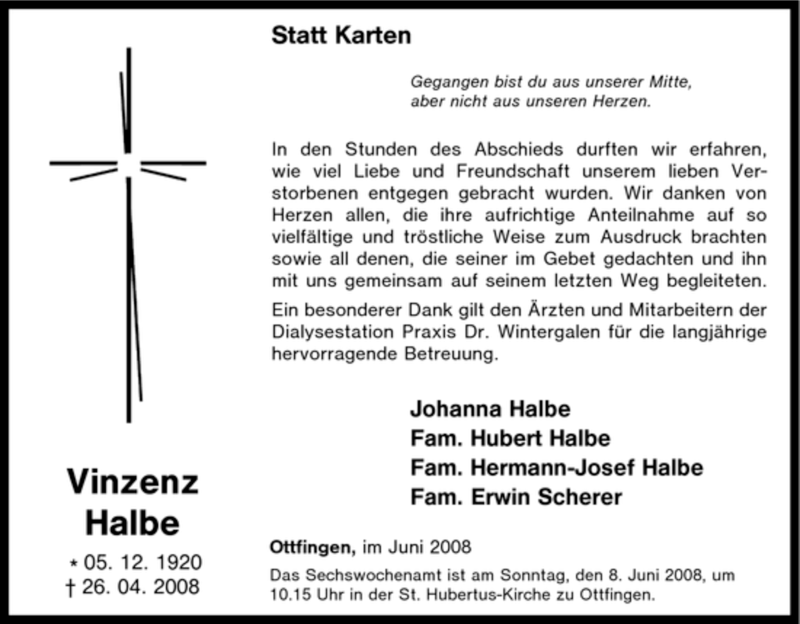 Vinzenz Halbe

* 05. 12. 1920
† 26. 04. 2008

Statt Karten

Gegangen bist du aus unserer Mitte,
aber nicht aus unseren Herzen.

In den Stunden des Abschieds durften wir erfahren, wie viel Liebe und Freundschaft unserem lieben Verstorbenen entgegen gebracht wurden. Wir danken von Herzen allen, die ihre aufrichtige Anteilnahme auf so vielfältige und tröstliche Weise zum Ausdruck brachten sowie all denen, die seiner im Gebet gedachten und ihn mit uns gemeinsam auf seinem letzten Weg begleiteten.

Ein besonderer Dank gilt den Ärzten und Mitarbeitern der Dialysestation Praxis Dr. Wintergalen für die langjährige hervorragende Betreuung.

Johanna Halbe
Fam. Hubert Halbe
Fam. Hermann-Josef Halbe
Fam. Erwin Scherer

Ottfingen, im Juni 2008

Das Sechswochenamt ist am Sonntag, den 8. Juni 2008, um 10.15 Uhr in der St. Hubertus-Kirche zu Ottfingen.